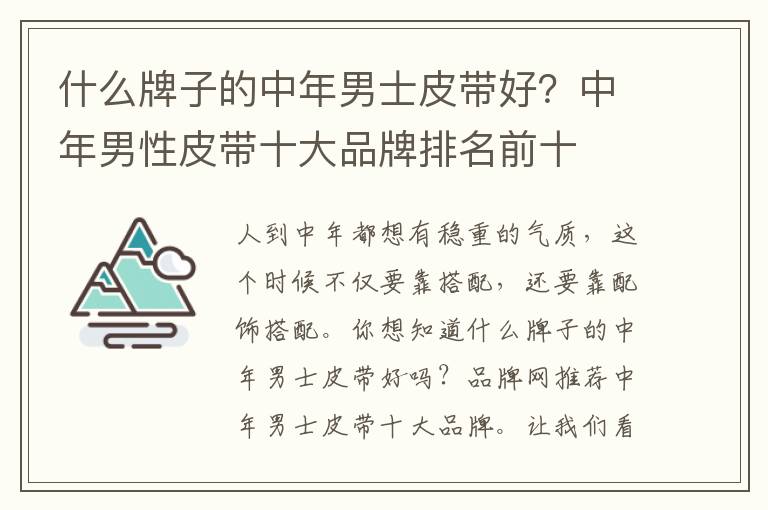 什么牌子的中年男士皮带好？中年男性皮带十大品牌排名前十

人到中年都想有稳重的气质，这个时候不仅要靠搭配，还要靠配饰搭配。你想知道什么牌子的中年男士皮带好吗？品牌网推荐中年男士皮带十大品牌。让我们看